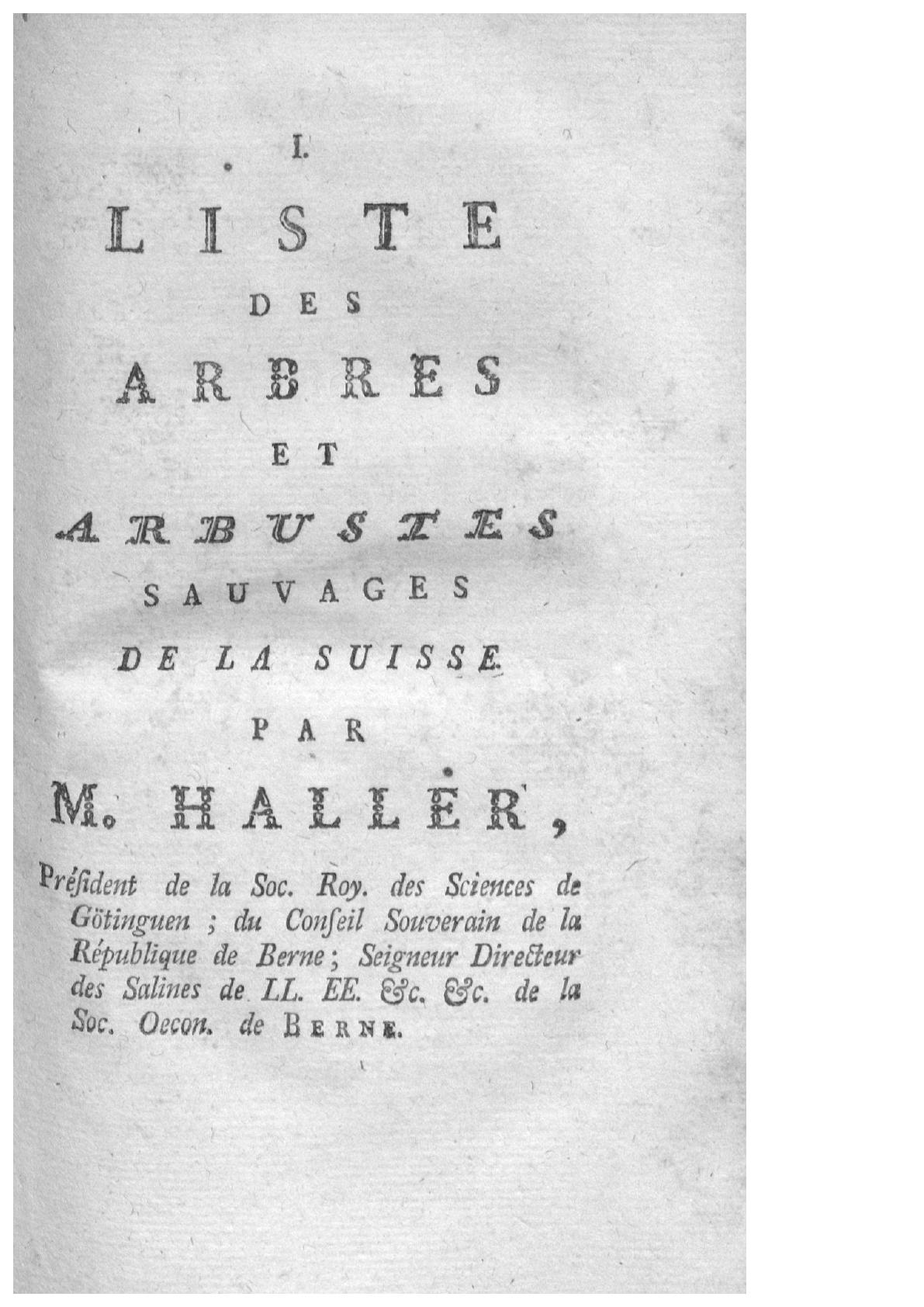 I.

LISTE

DES

ARBRES

ET

ARBUSTES

SAUVAGES

DE LA SUISSE

PAR

M. HALLER,

Président de la Soc. Roy. des Sciences de Götinguen ; du Conſeil Souverain de la République de Berne ; Seigneur Directeur des Salines de LL. EE. &c. &c. de la Soc. Oecon. de BERNE.